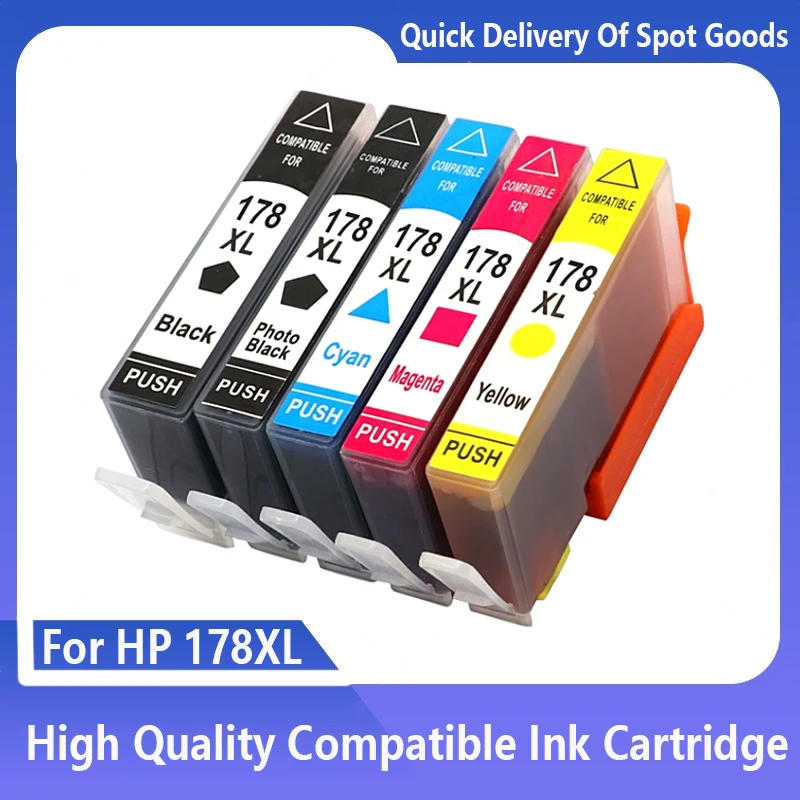 Quick Delivery Of Spot Goods

COMPATIBLE FOR
178 XL
Black
PUSH

COMPATIBLE FOR
178 XL
Photo Black
PUSH

COMPATIBLE FOR
178 XL
Cyan
PUSH

COMPATIBLE FOR
178 XL
Magenta
PUSH

COMPATIBLE FOR
178 XL
Yellow
PUSH

For HP 178XL

High Quality Compatible Ink Cartridge